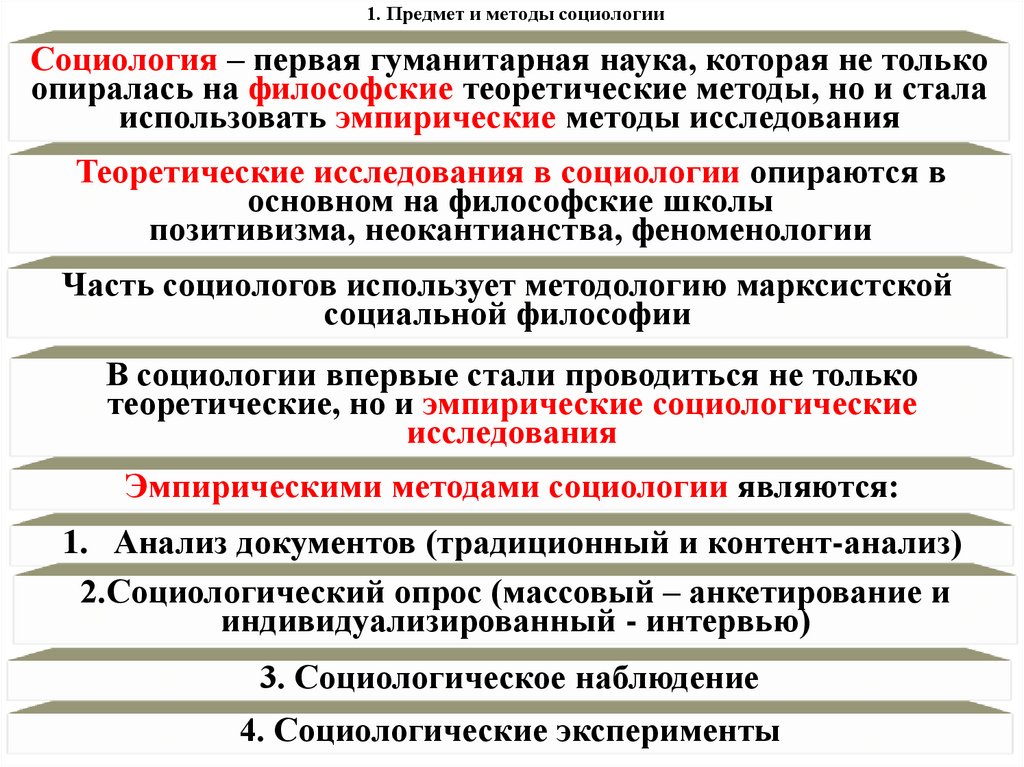 1. Предмет и методы социологии

Социология – первая гуманитарная наука, которая не только опиралась на философские теоретические методы, но и стала использовать эмпирические методы исследования

Теоретические исследования в социологии опираются в основном на философские школы позитивизма, неокантианства, феноменологии

Часть социологов использует методологию марксистской социальной философии

В социологии впервые стали проводиться не только теоретические, но и эмпирические социологические исследования

Эмпирическими методами социологии являются:

1. Анализ документов (традиционный и контент-анализ)

2.Социологический опрос (массовый – анкетирование и индивидуализированный - интервью)

3. Социологическое наблюдение

4. Социологические эксперименты